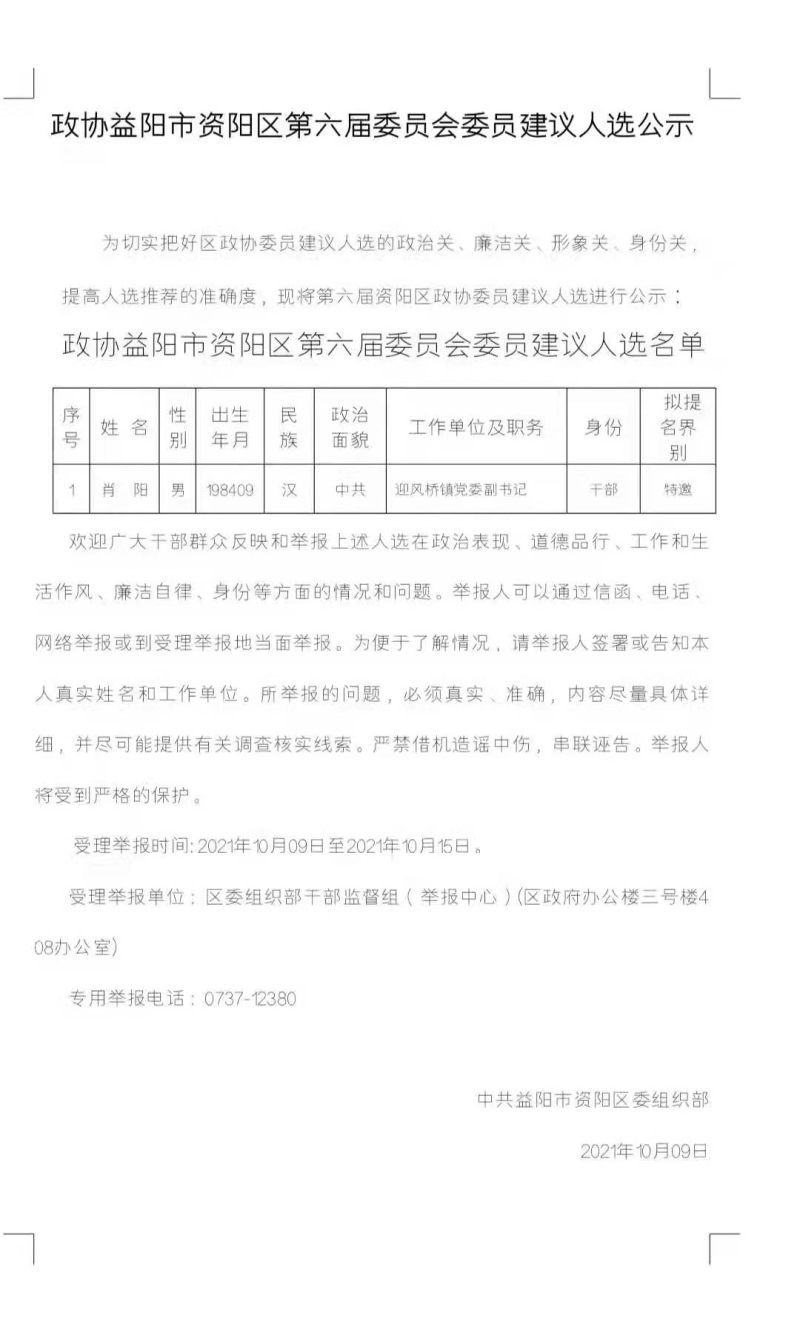 政协益阳市资阳区第六届委员会委员建议人选公示

为切实把好区政协委员建议人选的政治关、廉洁关、形象关、身份关，提高人选推荐的准确度，现将第六届资阳区政协委员建议人选进行公示：

政协益阳市资阳区第六届委员会委员建议人选名单

| 序号 | 姓 名 | 性别 | 出生年月 | 民族 | 政治面貌 | 工作单位及职务 | 身份 | 拟提名界别 |
|---|---|---|---|---|---|---|---|---|
| 1 | 肖 阳 | 男 | 198409 | 汉 | 中共 | 迎风桥镇党委副书记 | 干部 | 特邀 |

欢迎广大干部群众反映和举报上述人选在政治表现、道德品行、工作和生活作风、廉洁自律、身份等方面的情况和问题。举报人可以通过信函、电话、网络举报或到受理举报地当面举报。为便于了解情况，请举报人签署或告知本人真实姓名和工作单位。所举报的问题，必须真实、准确，内容尽量具体详细，并尽可能提供有关调查核实线索。严禁借机造谣中伤，串联诬告。举报人将受到严格的保护。

受理举报时间: 2021年10月09日至2021年10月15日。

受理举报单位：区委组织部干部监督组（举报中心）(区政府办公楼三号楼408办公室)

专用举报电话：0737-12380

中共益阳市资阳区委组织部

2021年10月09日